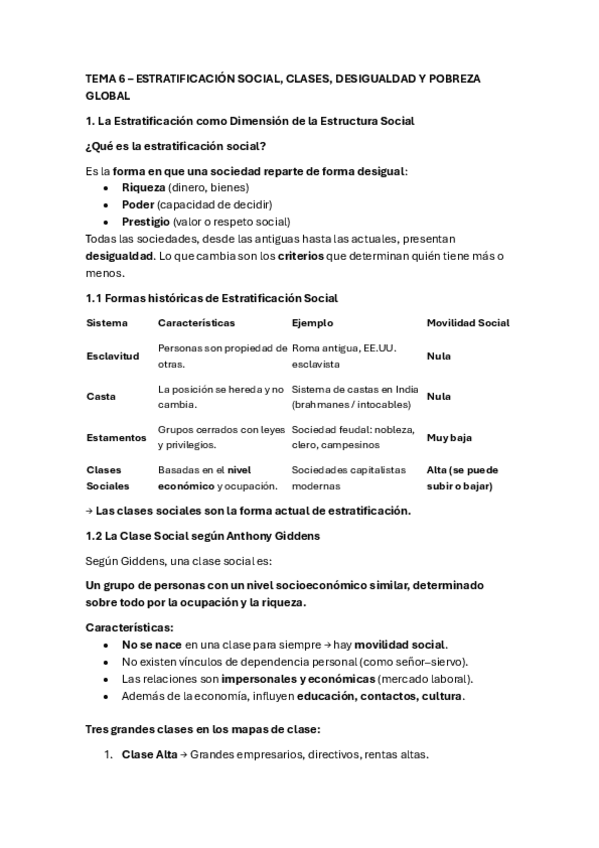 TEMA 6 – ESTRATIFICACIÓN SOCIAL, CLASES, DESIGUALDAD Y POBREZA GLOBAL

1. La Estratificación como Dimensión de la Estructura Social

¿Qué es la estratificación social?

Es la forma en que una sociedad reparte de forma desigual:
• Riqueza (dinero, bienes)
• Poder (capacidad de decidir)
• Prestigio (valor o respeto social)
Todas las sociedades, desde las antiguas hasta las actuales, presentan desigualdad. Lo que cambia son los criterios que determinan quién tiene más o menos.

1.1 Formas históricas de Estratificación Social

| Sistema | Características | Ejemplo | Movilidad Social |
|---|---|---|---|
| Esclavitud | Personas son propiedad de otras. | Roma antigua, EE.UU. esclavista | Nula |
| Casta | La posición se hereda y no cambia. | Sistema de castas en India (brahmanes / intocables) | Nula |
| Estamentos | Grupos cerrados con leyes y privilegios. | Sociedad feudal: nobleza, clero, campesinos | Muy baja |
| Clases Sociales | Basadas en el nivel económico y ocupación. | Sociedades capitalistas modernas | Alta (se puede subir o bajar) |

→ Las clases sociales son la forma actual de estratificación.

1.2 La Clase Social según Anthony Giddens

Según Giddens, una clase social es:

Un grupo de personas con un nivel socioeconómico similar, determinado sobre todo por la ocupación y la riqueza.

Características:
• No se nace en una clase para siempre → hay movilidad social.
• No existen vínculos de dependencia personal (como señor–siervo).
• Las relaciones son impersonales y económicas (mercado laboral).
• Además de la economía, influyen educación, contactos, cultura.

Tres grandes clases en los mapas de clase:

1. Clase Alta → Grandes empresarios, directivos, rentas altas.